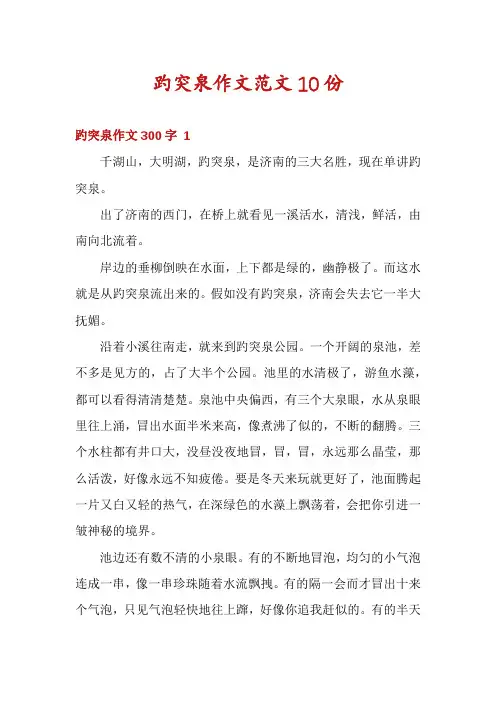 趵突泉作文范文10份

趵突泉作文300字 1

千湖山，大明湖，趵突泉，是济南的三大名胜，现在单讲趵突泉。

出了济南的西门，在桥上就看见一溪活水，清浅，鲜活，由南向北流着。

岸边的垂柳倒映在水面，上下都是绿的，幽静极了。而这水就是从趵突泉流出来的。假如没有趵突泉，济南会失去它一半大抚媚。

沿着小溪往南走，就来到趵突泉公园。一个开阔的泉池，差不多是见方的，占了大半个公园。池里的水清极了，游鱼水藻，都可以看得清清楚楚。泉池中央偏西，有三个大泉眼，水从泉眼里往上涌，冒出水面半米来高，像煮沸了似的，不断的翻腾。三个水柱都有井口大，没昼没夜地冒，冒，冒，永远那么晶莹，那么活泼，好像永远不知疲倦。要是冬天来玩就更好了，池面腾起一片又白又轻的热气，在深绿色的水藻上飘荡着，会把你引进一皱神秘的境界。

池边还有数不清的小泉眼。有的不断地冒泡，均匀的小气泡连成一串，像一串珍珠随着水流飘拽。有的隔一会而才冒出十来个气泡，只见气泡轻快地往上蹿，好像你追我赶似的。有的半天